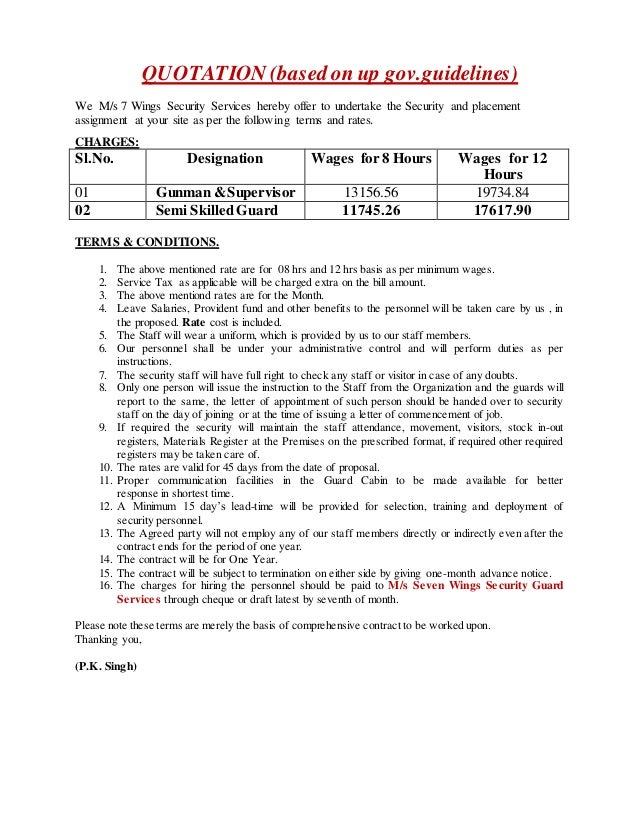 QUOTATION (based on up gov.guidelines)

We M/s 7 Wings Security Services hereby offer to undertake the Security and placement assignment at your site as per the following terms and rates.

CHARGES:

| Sl.No. | Designation | Wages for 8 Hours | Wages for 12 Hours |
|---|---|---|---|
| 01 | Gunman & Supervisor | 13156.56 | 19734.84 |
| 02 | Semi Skilled Guard | 11745.26 | 17617.90 |

TERMS & CONDITIONS.

1. The above mentioned rate are for 08 hrs and 12 hrs basis as per minimum wages.
2. Service Tax as applicable will be charged extra on the bill amount.
3. The above mentiond rates are for the Month.
4. Leave Salaries, Provident fund and other benefits to the personnel will be taken care by us , in the proposed. Rate cost is included.
5. The Staff will wear a uniform, which is provided by us to our staff members.
6. Our personnel shall be under your administrative control and will perform duties as per instructions.
7. The security staff will have full right to check any staff or visitor in case of any doubts.
8. Only one person will issue the instruction to the Staff from the Organization and the guards will report to the same, the letter of appointment of such person should be handed over to security staff on the day of joining or at the time of issuing a letter of commencement of job.
9. If required the security will maintain the staff attendance, movement, visitors, stock in-out registers, Materials Register at the Premises on the prescribed format, if required other required registers may be taken care of.
10. The rates are valid for 45 days from the date of proposal.
11. Proper communication facilities in the Guard Cabin to be made available for better response in shortest time.
12. A Minimum 15 day's lead-time will be provided for selection, training and deployment of security personnel.
13. The Agreed party will not employ any of our staff members directly or indirectly even after the contract ends for the period of one year.
14. The contract will be for One Year.
15. The contract will be subject to termination on either side by giving one-month advance notice.
16. The charges for hiring the personnel should be paid to M/s Seven Wings Security Guard Services through cheque or draft latest by seventh of month.

Please note these terms are merely the basis of comprehensive contract to be worked upon.
Thanking you,

(P.K. Singh)